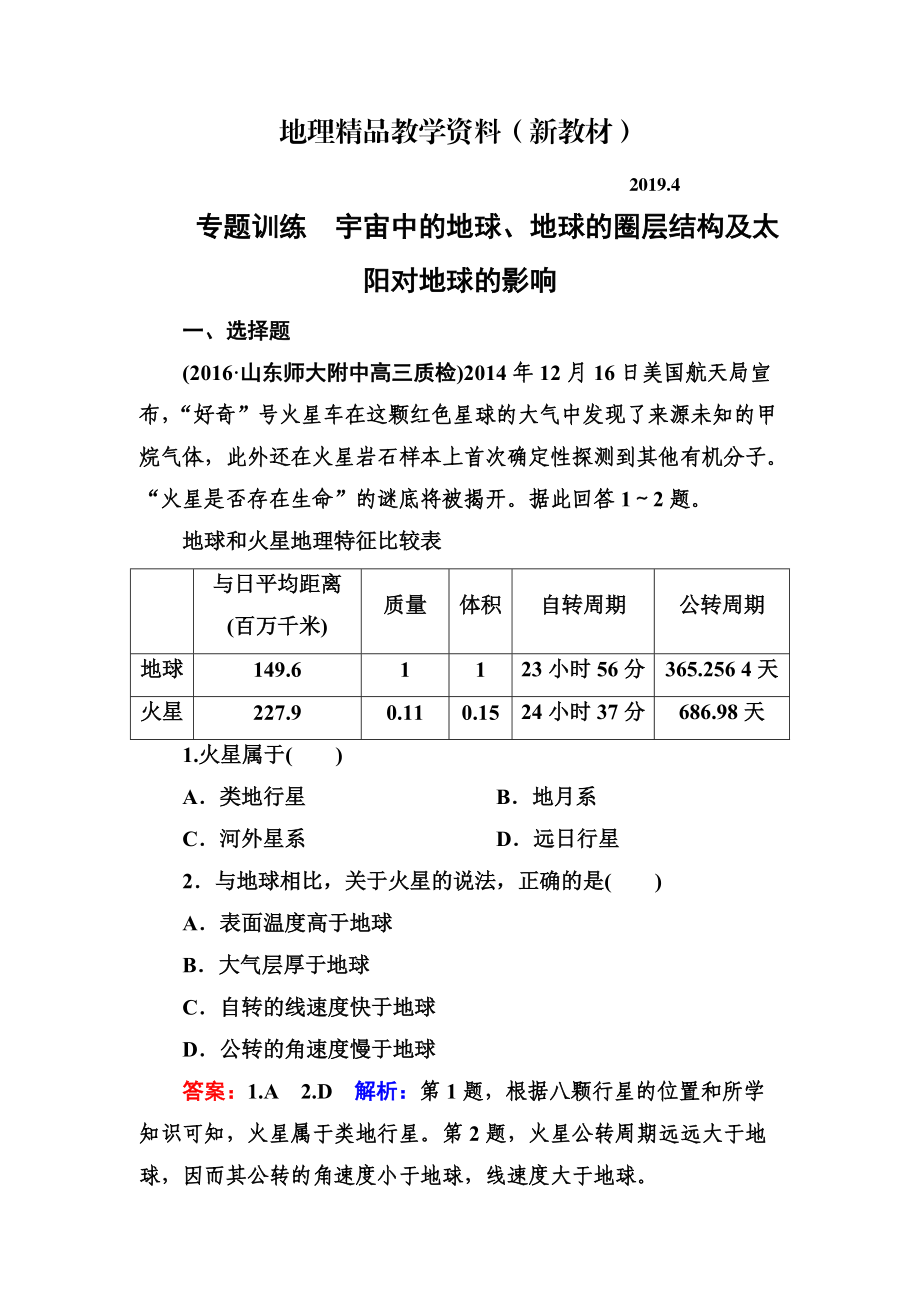 地理精品教学资料（新教材）

2019.4

专题训练　宇宙中的地球、地球的圈层结构及太阳对地球的影响

一、选择题

(2016·山东师大附中高三质检)2014年12月16日美国航天局宣布，“好奇”号火星车在这颗红色星球的大气中发现了来源未知的甲烷气体，此外还在火星岩石样本上首次确定性探测到其他有机分子。“火星是否存在生命”的谜底将被揭开。据此回答1～2题。

地球和火星地理特征比较表

| | 与日平均距离(百万千米) | 质量 | 体积 | 自转周期 | 公转周期 |
|---|---|---|---|---|---|
| 地球 | 149.6 | 1 | 1 | 23小时56分 | 365.256 4天 |
| 火星 | 227.9 | 0.11 | 0.15 | 24小时37分 | 686.98天 |

1.火星属于(　　)

A．类地行星　　B．地月系

C．河外星系　　D．远日行星

2．与地球相比，关于火星的说法，正确的是(　　)

A．表面温度高于地球

B．大气层厚于地球

C．自转的线速度快于地球

D．公转的角速度慢于地球

答案：1.A　2.D　解析：第1题，根据八颗行星的位置和所学知识可知，火星属于类地行星。第2题，火星公转周期远远大于地球，因而其公转的角速度小于地球，线速度大于地球。